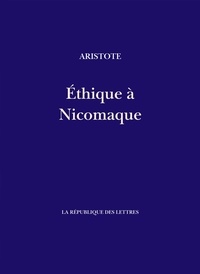 ARISTOTE

Éthique à Nicomaque

LA RÉPUBLIQUE DES LETTRES